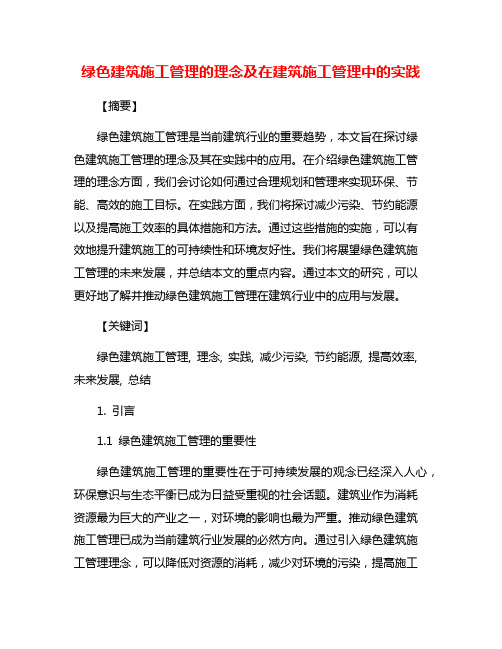 绿色建筑施工管理的理念及在建筑施工管理中的实践

【摘要】

绿色建筑施工管理是当前建筑行业的重要趋势，本文旨在探讨绿色建筑施工管理的理念及其在实践中的应用。在介绍绿色建筑施工管理的理念方面，我们会讨论如何通过合理规划和管理来实现环保、节能、高效的施工目标。在实践方面，我们将探讨减少污染、节约能源以及提高施工效率的具体措施和方法。通过这些措施的实施，可以有效地提升建筑施工的可持续性和环境友好性。我们将展望绿色建筑施工管理的未来发展，并总结本文的重点内容。通过本文的研究，可以更好地了解并推动绿色建筑施工管理在建筑行业中的应用与发展。

【关键词】

绿色建筑施工管理, 理念, 实践, 减少污染, 节约能源, 提高效率, 未来发展, 总结

1. 引言

1.1 绿色建筑施工管理的重要性

绿色建筑施工管理的重要性在于可持续发展的观念已经深入人心，环保意识与生态平衡已成为日益受重视的社会话题。建筑业作为消耗资源最为巨大的产业之一，对环境的影响也最为严重。推动绿色建筑施工管理已成为当前建筑行业发展的必然方向。通过引入绿色建筑施工管理理念，可以降低对资源的消耗，减少对环境的污染，提高施工